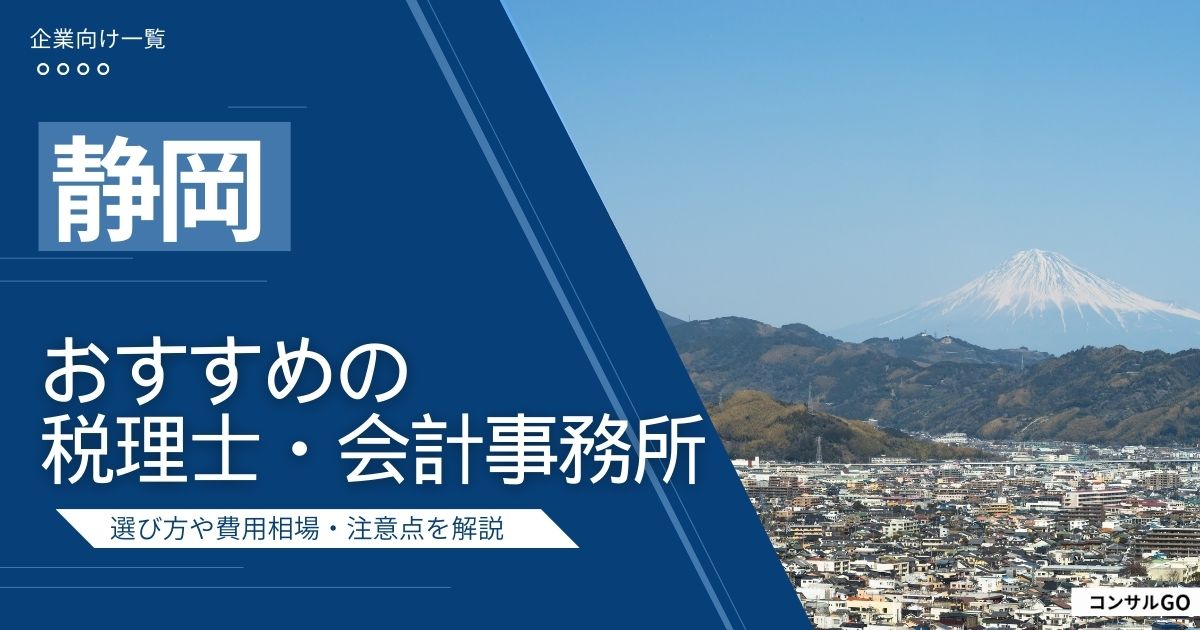 企業向け一覧

静岡

おすすめの
税理士・会計事務所

選び方や費用相場・注意点を解説

コンサルGO